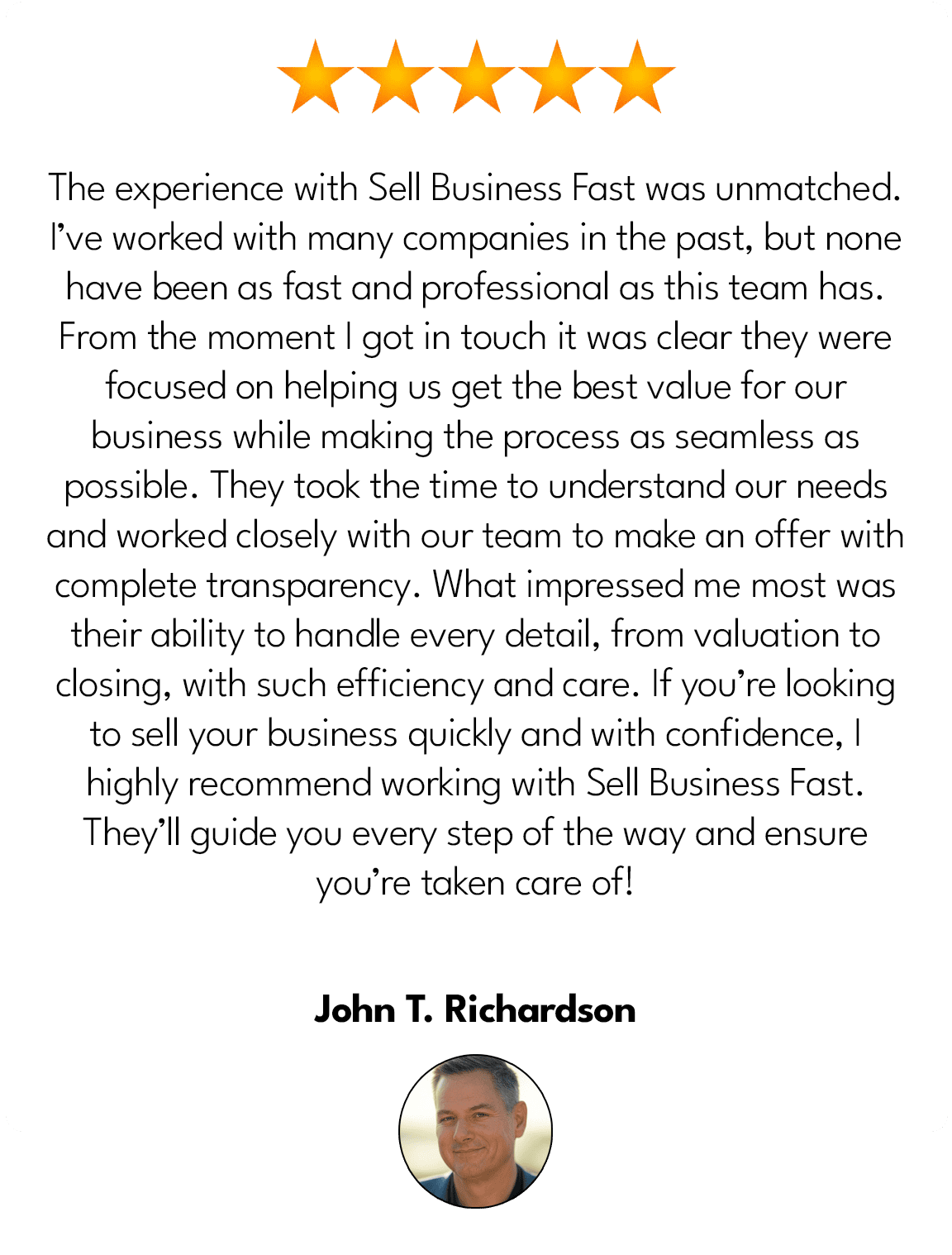 The experience with Sell Business Fast was unmatched. I've worked with many companies in the past, but none have been as fast and professional as this team has. From the moment I got in touch it was clear they were focused on helping us get the best value for our business while making the process as seamless as possible. They took the time to understand our needs and worked closely with our team to make an offer with complete transparency. What impressed me most was their ability to handle every detail, from valuation to closing, with such efficiency and care. If you're looking to sell your business quickly and with confidence, I highly recommend working with Sell Business Fast. They'll guide you every step of the way and ensure you're taken care of!

John T. Richardson